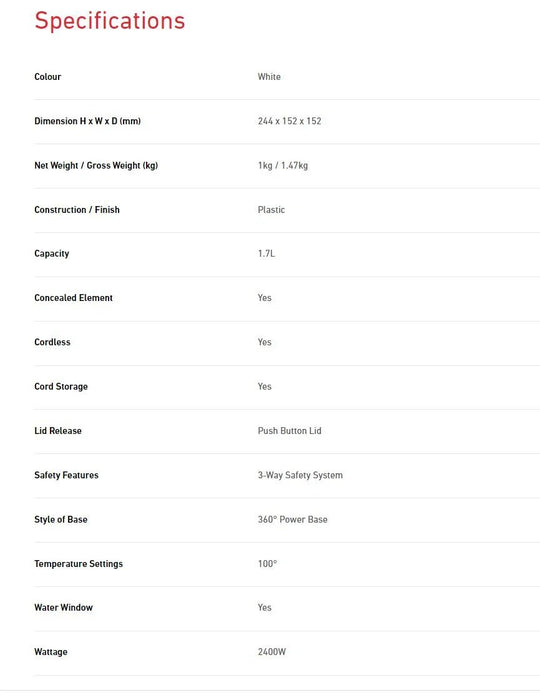 Specifications

| | |
|---|---|
| Colour | White |
| Dimension H x W x D (mm) | 244 x 152 x 152 |
| Net Weight / Gross Weight (kg) | 1kg / 1.47kg |
| Construction / Finish | Plastic |
| Capacity | 1.7L |
| Concealed Element | Yes |
| Cordless | Yes |
| Cord Storage | Yes |
| Lid Release | Push Button Lid |
| Safety Features | 3-Way Safety System |
| Style of Base | 360° Power Base |
| Temperature Settings | 100° |
| Water Window | Yes |
| Wattage | 2400W |